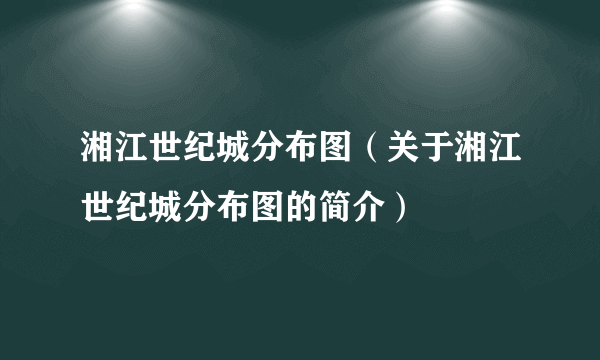 湘江世纪城分布图（关于湘江世纪城分布图的简介）